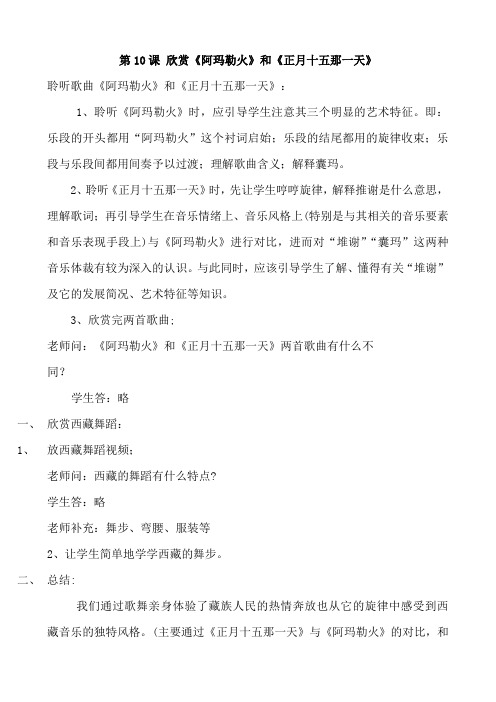 第 10 课 欣赏《阿玛勒火》和《正月十五那一天》

聆听歌曲《阿玛勒火》和《正月十五那一天》：

1、聆听《阿玛勒火》时，应引导学生注意其三个明显的艺术特征。即：乐段的开头都用“阿玛勒火”这个衬词启始；乐段的结尾都用的旋律收束；乐段与乐段间都用间奏予以过渡；理解歌曲含义；解释囊玛。

2、聆听《正月十五那一天》时，先让学生哼哼旋律，解释推谢是什么意思，理解歌词；再引导学生在音乐情绪上、音乐风格上(特别是与其相关的音乐要素和音乐表现手段上)与《阿玛勒火》进行对比，进而对“堆谢”“囊玛”这两种音乐体裁有较为深入的认识。与此同时，应该引导学生了解、懂得有关“堆谢”及它的发展简况、艺术特征等知识。

3、欣赏完两首歌曲；

老师问：《阿玛勒火》和《正月十五那一天》两首歌曲有什么不同？

学生答：略

一、 欣赏西藏舞蹈：

1、 放西藏舞蹈视频；

老师问：西藏的舞蹈有什么特点?

学生答：略

老师补充：舞步、弯腰、服装等

2、让学生简单地学学西藏的舞步。

二、 总结：

我们通过歌舞亲身体验了藏族人民的热情奔放也从它的旋律中感受到西藏音乐的独特风格。(主要通过《正月十五那一天》与《阿玛勒火》的对比，和